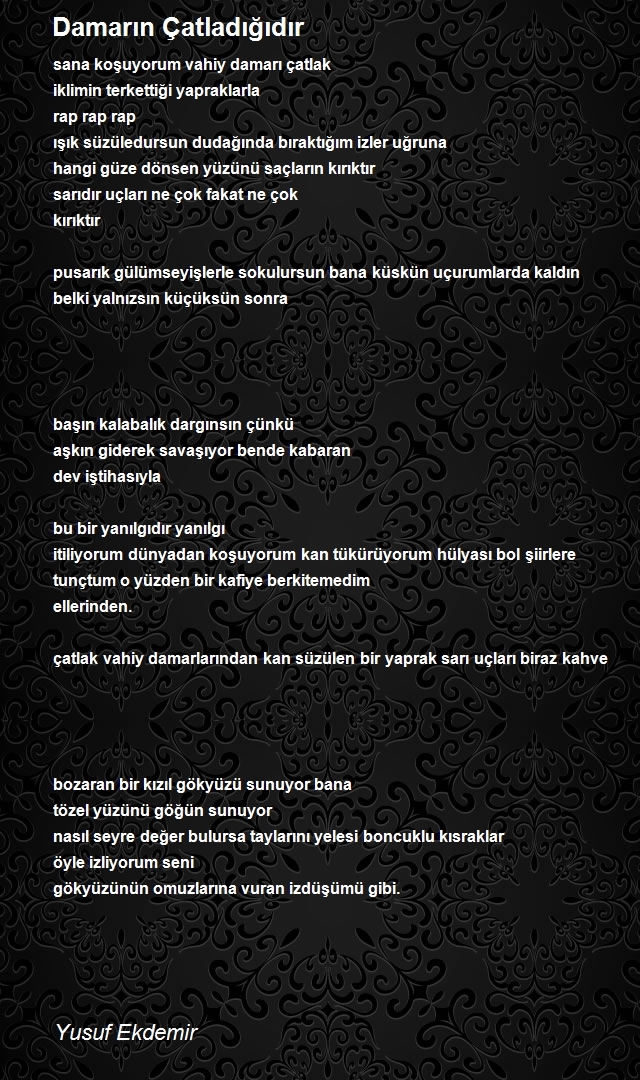 Damarın Çatladığıdır

sana koşuyorum vahiy damarı çatlak
iklimin terkettiği yapraklarla
rap rap rap
ışık süzüledursun dudağında bıraktığım izler uğruna
hangi güze dönsen yüzünü saçların kırıktır
sarıdır uçları ne çok fakat ne çok
kırıktır

pusarık gülümseyişlerle sokulursun bana küskün uçurumlarda kaldın
belki yalnızsın küçüksün sonra

başın kalabalık dargınsın çünkü
aşkın giderek savaşıyor bende kabaran
dev iştihasıyla

bu bir yanılgıdır yanılgı
itiliyorum dünyadan koşuyorum kan tükürüyorum hülyası bol şiirlere
tunçtum o yüzden bir kafiye berkitemedim
ellerinden.

çatlak vahiy damarlarından kan süzülen bir yaprak sarı uçları biraz kahve

bozaran bir kızıl gökyüzü sunuyor bana
tözel yüzünü göğün sunuyor
nasıl seyre değer bulursa taylarını yelesi boncuklu kısraklar
öyle izliyorum seni
gökyüzünün omuzlarına vuran izdüşümü gibi.

Yusuf Ekdemir